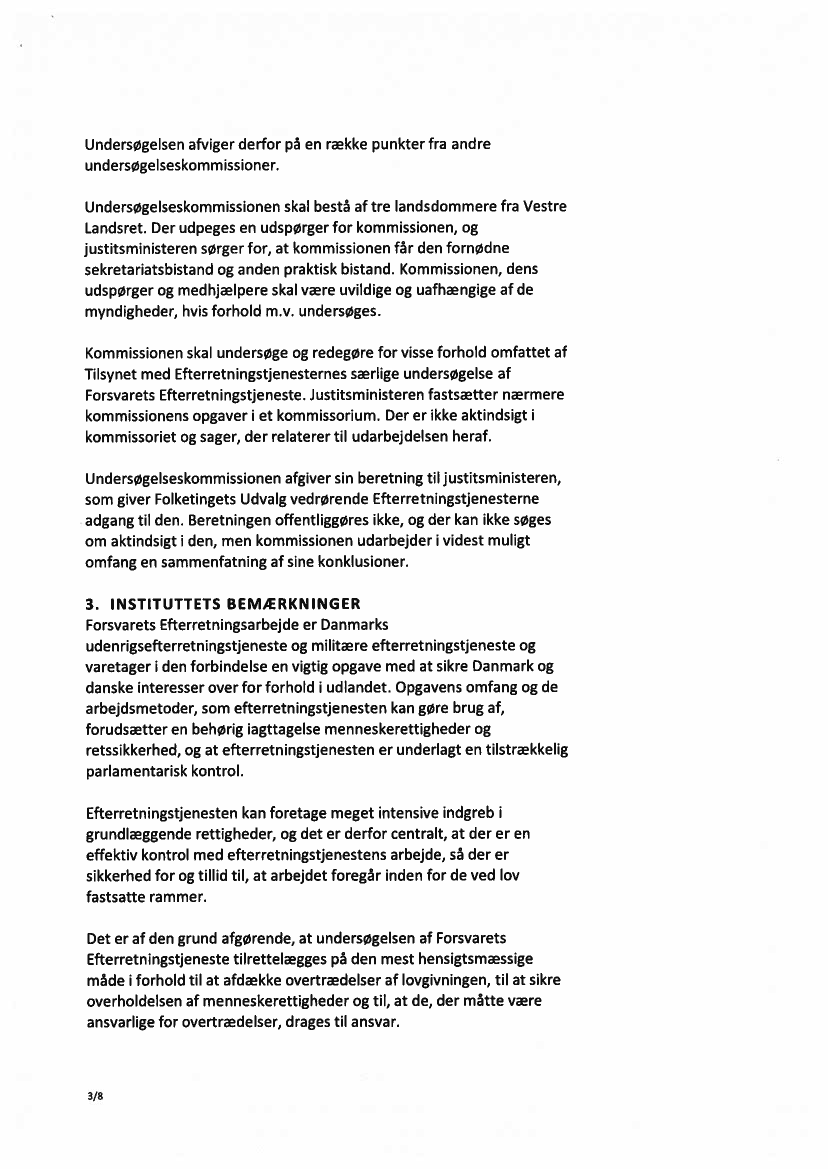 Undersøgelsen afviger derfor på en række punkter fra andre undersøgelseskommissioner.

Undersøgelseskommissionen skal bestå af tre landsdommere fra Vestre Landsret. Der udpeges en udspørger for kommissionen, og justitsministeren sørger for, at kommissionen får den fornødne sekretariatsbistand og anden praktisk bistand. Kommissionen, dens udspørger og medhjælpere skal være uvildige og uafhængige af de myndigheder, hvis forhold m.v. undersøges.

Kommissionen skal undersøge og redegøre for visse forhold omfattet af Tilsynet med Efterretningstjenesternes særlige undersøgelse af Forsvarets Efterretningstjeneste. Justitsministeren fastsætter nærmere kommissionens opgaver i et kommissorium. Der er ikke aktindsigt i kommissoriet og sager, der relaterer til udarbejdelsen heraf.

Undersøgelseskommissionen afgiver sin beretning til justitsministeren, som giver Folketingets Udvalg vedrørende Efterretningstjenesterne adgang til den. Beretningen offentliggøres ikke, og der kan ikke søges om aktindsigt i den, men kommissionen udarbejder i videst muligt omfang en sammenfatning af sine konklusioner.

3. INSTITUTTETS BEMÆRKNINGER
Forsvarets Efterretningsarbejde er Danmarks udenrigsefterretningstjeneste og militære efterretningstjeneste og varetager i den forbindelse en vigtig opgave med at sikre Danmark og danske interesser over for forhold i udlandet. Opgavens omfang og de arbejdsmetoder, som efterretningstjenesten kan gøre brug af, forudsætter en behørig iagttagelse menneskerettigheder og retssikkerhed, og at efterretningstjenesten er underlagt en tilstrækkelig parlamentarisk kontrol.

Efterretningstjenesten kan foretage meget intensive indgreb i grundlæggende rettigheder, og det er derfor centralt, at der er en effektiv kontrol med efterretningstjenestens arbejde, så der er sikkerhed for og tillid til, at arbejdet foregår inden for de ved lov fastsatte rammer.

Det er af den grund afgørende, at undersøgelsen af Forsvarets Efterretningstjeneste tilrettelægges på den mest hensigtsmæssige måde i forhold til at afdække overtrædelser af lovgivningen, til at sikre overholdelsen af menneskerettigheder og til, at de, der måtte være ansvarlige for overtrædelser, drages til ansvar.

3/8